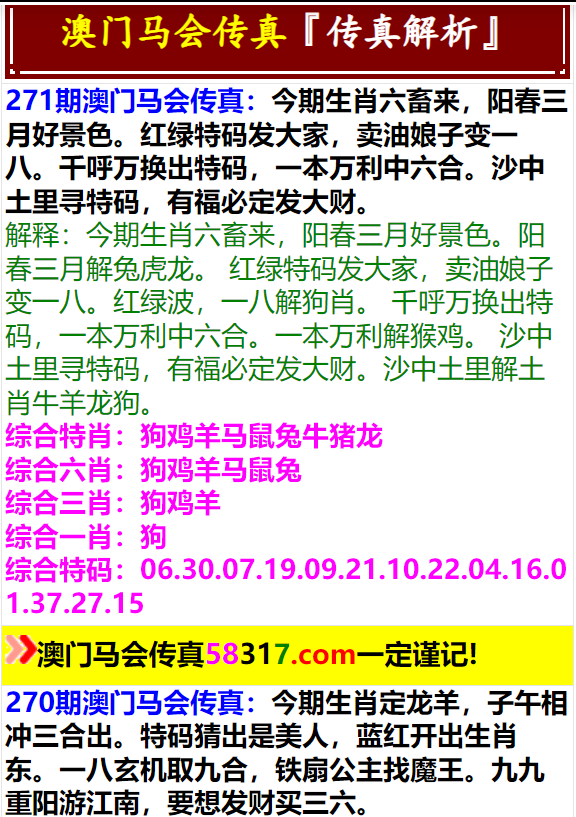 澳门马会传真『传真解析』

271期澳门马会传真：今期生肖六畜来，阳春三月好景色。红绿特码发大家，卖油娘子变一八。千呼万换出特码，一本万利中六合。沙中土里寻特码，有福必定发大财。
解释：今期生肖六畜来，阳春三月好景色。阳春三月解兔虎龙。 红绿特码发大家，卖油娘子变一八。红绿波，一八解狗肖。 千呼万换出特码，一本万利中六合。一本万利解猴鸡。 沙中土里寻特码，有福必定发大财。沙中土里解土肖牛羊龙狗。
综合特肖：狗鸡羊马鼠兔牛猪龙
综合六肖：狗鸡羊马鼠兔
综合三肖：狗鸡羊
综合一肖：狗
综合特码：06.30.07.19.09.21.10.22.04.16.01.37.27.15

澳门马会传真58317.com一定谨记!

270期澳门马会传真：今期生肖定龙羊，子午相冲三合出。特码猜出是美人，蓝红开出生肖东。一八玄机取九合，铁扇公主找魔王。九九重阳游江南，要想发财买三六。